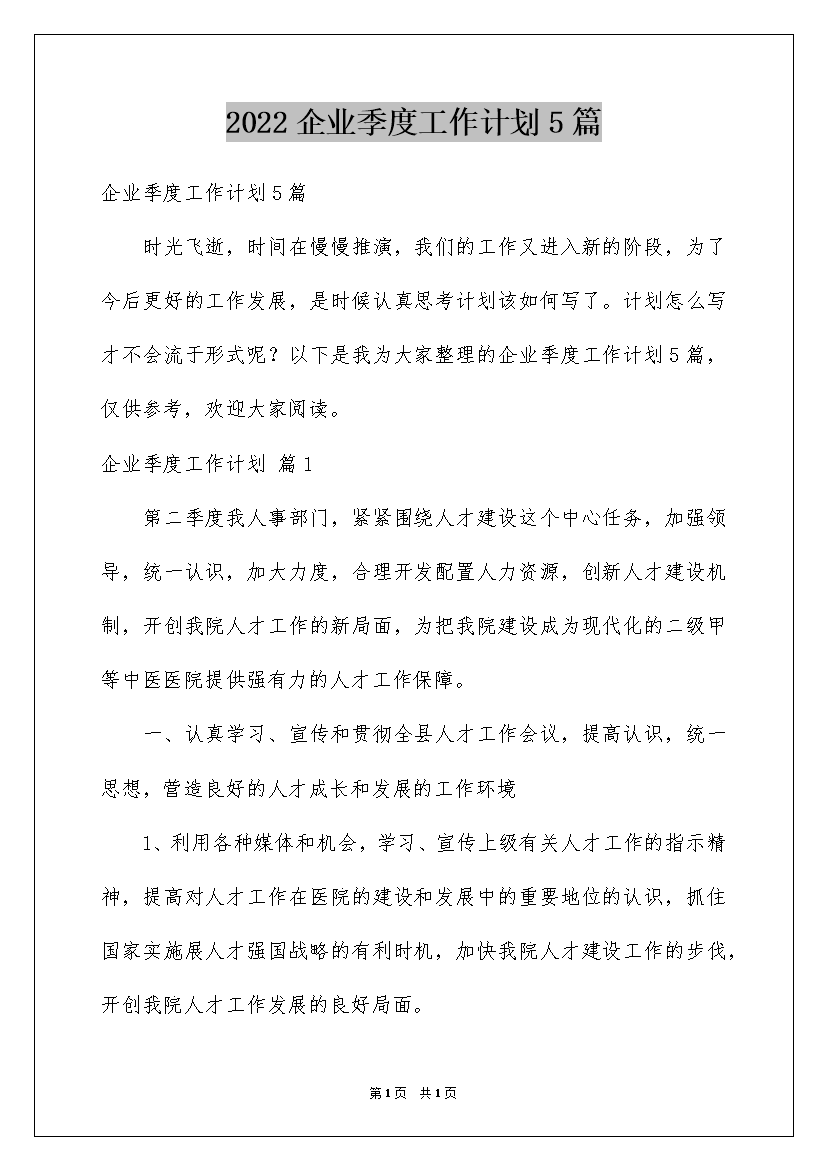 2022企业季度工作计划5篇

企业季度工作计划5篇

时光飞逝，时间在慢慢推演，我们的工作又进入新的阶段，为了今后更好的工作发展，是时候认真思考计划该如何写了。计划怎么写才不会流于形式呢？以下是我为大家整理的企业季度工作计划5篇，仅供参考，欢迎大家阅读。

企业季度工作计划 篇1

第二季度我人事部门，紧紧围绕人才建设这个中心任务，加强领导，统一认识，加大力度，合理开发配置人力资源，创新人才建设机制，开创我院人才工作的新局面，为把我院建设成为现代化的二级甲等中医医院提供强有力的人才工作保障。

一、认真学习、宣传和贯彻全县人才工作会议，提高认识，统一思想，营造良好的人才成长和发展的工作环境

1、利用各种媒体和机会，学习、宣传上级有关人才工作的指示精神，提高对人才工作在医院的建设和发展中的重要地位的认识，抓住国家实施展人才强国战略的有利时机，加快我院人才建设工作的步伐，开创我院人才工作发展的良好局面。

第1页 共1页